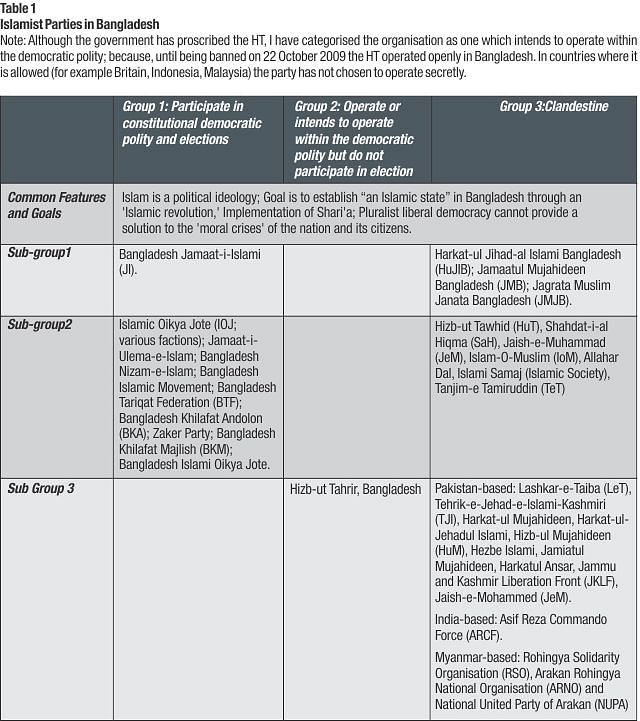 Table 1
Islamist Parties in Bangladesh
Note: Although the government has proscribed the HT, I have categorised the organisation as one which intends to operate within the democratic polity; because, until being banned on 22 October 2009 the HT operated openly in Bangladesh. In countries where it is allowed (for example Britain, Indonesia, Malaysia) the party has not chosen to operate secretly.

| | Group 1: Participate in constitutional democratic polity and elections | Group 2: Operate or intends to operate within the democratic polity but do not participate in election | Group 3:Clandestine |
|---|---|---|---|
| Common Features and Goals | Islam is a political ideology; Goal is to establish "an Islamic state" in Bangladesh through an 'Islamic revolution,' Implementation of Shari'a; Pluralist liberal democracy cannot provide a solution to the 'moral crises' of the nation and its citizens. | | |
| Sub-group1 | Bangladesh Jamaat-i-Islami (JI). | | Harkat-ul Jihad-al Islami Bangladesh (HuJIB); Jamaatul Mujahideen Bangladesh (JMB); Jagrata Muslim Janata Bangladesh (JMJB). |
| Sub-group2 | Islamic Oikya Jote (IOJ; various factions); Jamaat-i-Ulema-e-Islam; Bangladesh Nizam-e-Islam; Bangladesh Islamic Movement; Bangladesh Tariqat Federation (BTF); Bangladesh Khilafat Andolon (BKA); Zaker Party; Bangladesh Khilafat Majlish (BKM); Bangladesh Islami Oikya Jote. | | Hizb-ut Tawhid (HuT), Shahdat-i-al Hiqma (SaH), Jaish-e-Muhammad (JeM), Islam-O-Muslim (IoM), Allahar Dal, Islami Samaj (Islamic Society), Tanjim-e Tamiruddin (TeT) |
| Sub Group 3 | | Hizb-ut Tahrir, Bangladesh | Pakistan-based: Lashkar-e-Taiba (LeT), Tehrik-e-Jehad-e-Islami-Kashmiri (TJI), Harkat-ul Mujahideen, Harkat-ul-Jehadul Islami, Hizb-ul Mujahideen (HuM), Hezbe Islami, Jamiatul Mujahideen, Harkatul Ansar, Jammu and Kashmir Liberation Front (JKLF), Jaish-e-Mohammed (JeM). India-based: Asif Reza Commando Force (ARCF). Myanmar-based: Rohingya Solidarity Organisation (RSO), Arakan Rohingya National Organisation (ARNO) and National United Party of Arakan (NUPA) |